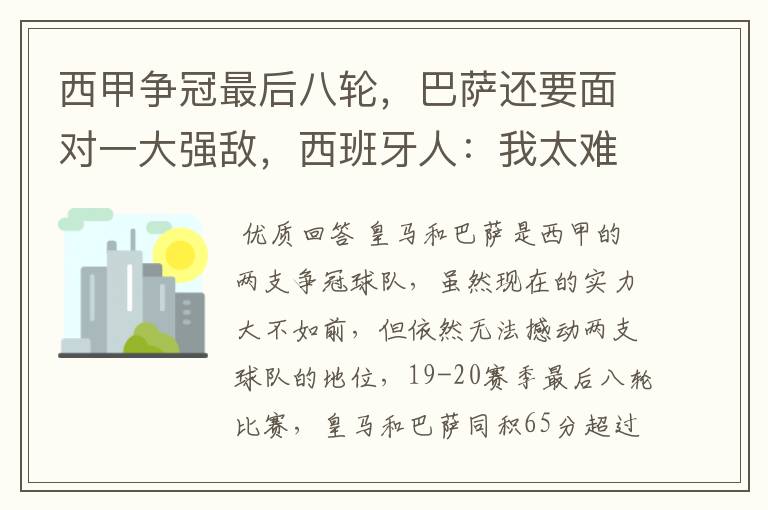 西甲争冠最后八轮，巴萨还要面对一大强敌，西班牙人：我太难

优质回答 皇马和巴萨是西甲的两支争冠球队，虽然现在的实力大不如前，但依然无法撼动两支球队的地位，19-20赛季最后八轮比赛，皇马和巴萨同积65分超过